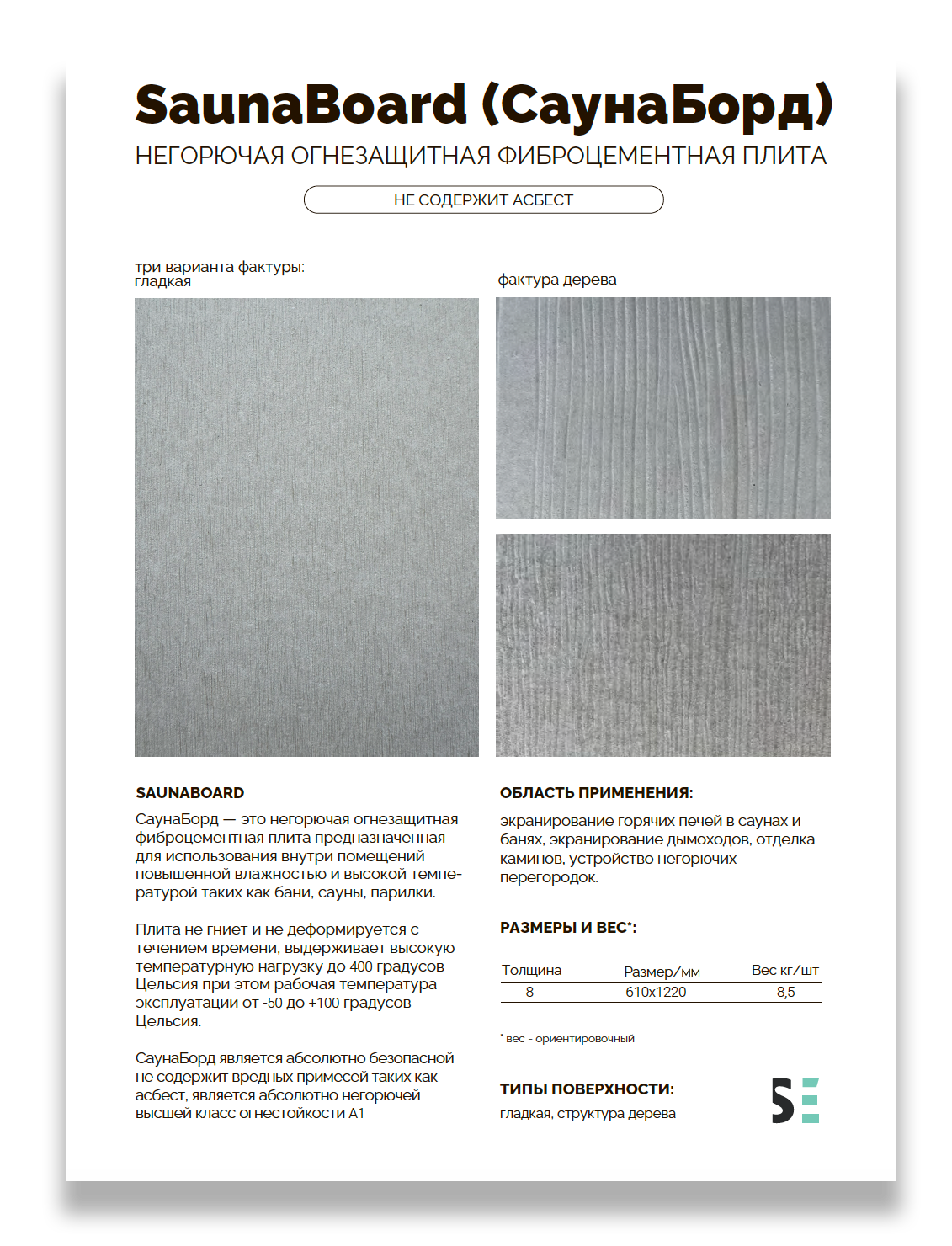 SaunaBoard (СаунаБорд)
НЕГОРЮЧАЯ ОГНЕЗАЩИТНАЯ ФИБРОЦЕМЕНТНАЯ ПЛИТА

НЕ СОДЕРЖИТ АСБЕСТ

три варианта фактуры:
гладкая

фактура дерева

SAUNABOARD

СаунаБорд — это негорючая огнезащитная фиброцементная плита предназначенная для использования внутри помещений повышенной влажностью и высокой температурой таких как бани, сауны, парилки.

Плита не гниет и не деформируется с течением времени, выдерживает высокую температурную нагрузку до 400 градусов Цельсия при этом рабочая температура эксплуатации от -50 до +100 градусов Цельсия.

СаунаБорд является абсолютно безопасной не содержит вредных примесей таких как асбест, является абсолютно негорючей высшей класс огнестойкости А1

ОБЛАСТЬ ПРИМЕНЕНИЯ:

экранирование горячих печей в саунах и банях, экранирование дымоходов, отделка каминов, устройство негорючих перегородок.

РАЗМЕРЫ И ВЕС*:

| Толщина | Размер/мм | Вес кг/шт |
|---|---|---|
| 8 | 610x1220 | 8,5 |

* вес - ориентировочный

ТИПЫ ПОВЕРХНОСТИ:
гладкая, структура дерева

SE